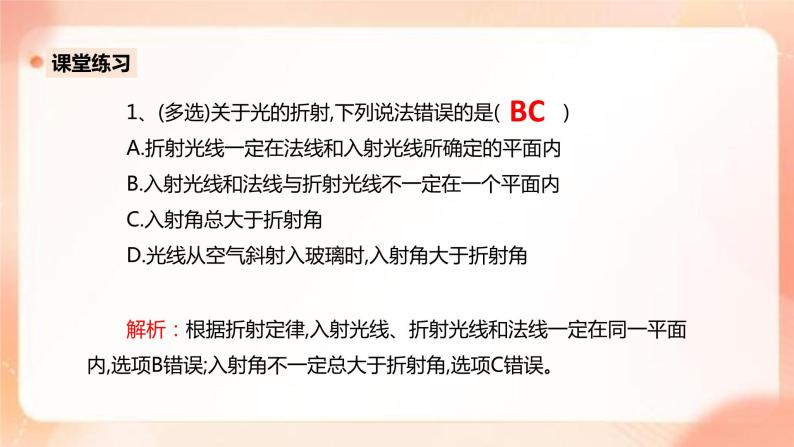 课堂练习

1、(多选)关于光的折射,下列说法错误的是( BC )
A.折射光线一定在法线和入射光线所确定的平面内
B.入射光线和法线与折射光线不一定在一个平面内
C.入射角总大于折射角
D.光线从空气斜射入玻璃时,入射角大于折射角

解析：根据折射定律,入射光线、折射光线和法线一定在同一平面内,选项B错误;入射角不一定总大于折射角,选项C错误。